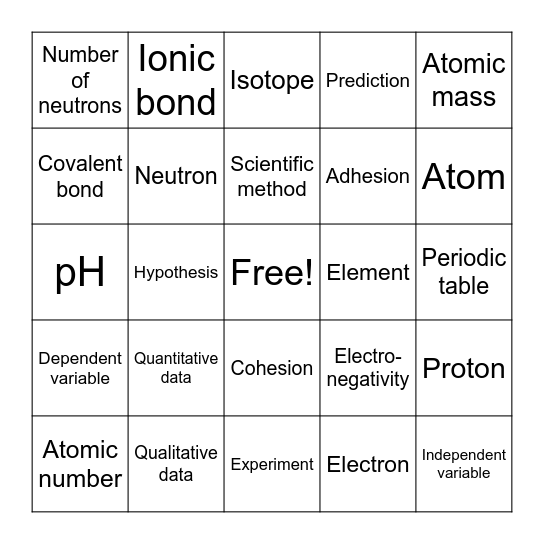 | Number of neutrons | Ionic bond | Isotope | Prediction | Atomic mass |
|---|---|---|---|---|
| Covalent bond | Neutron | Scientific method | Adhesion | Atom |
| pH | Hypothesis | Free! | Element | Periodic table |
| Dependent variable | Quantitative data | Cohesion | Electronegativity | Proton |
| Atomic number | Qualitative data | Experiment | Electron | Independent variable |